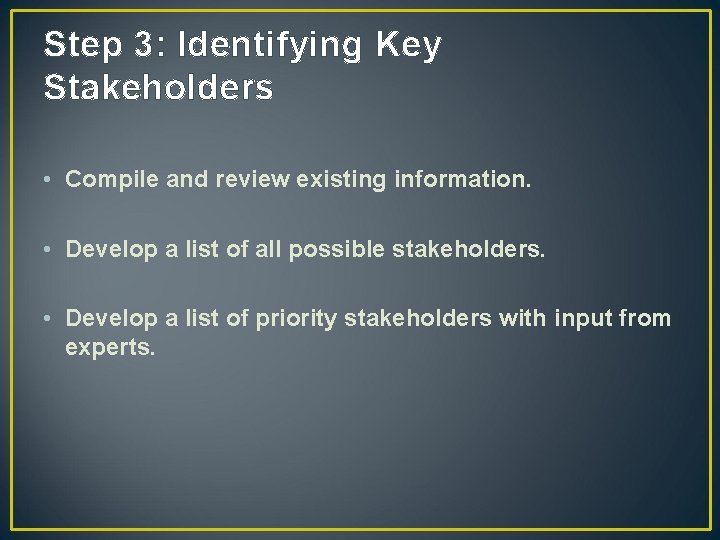 Step 3: Identifying Key Stakeholders

• Compile and review existing information.

• Develop a list of all possible stakeholders.

• Develop a list of priority stakeholders with input from experts.